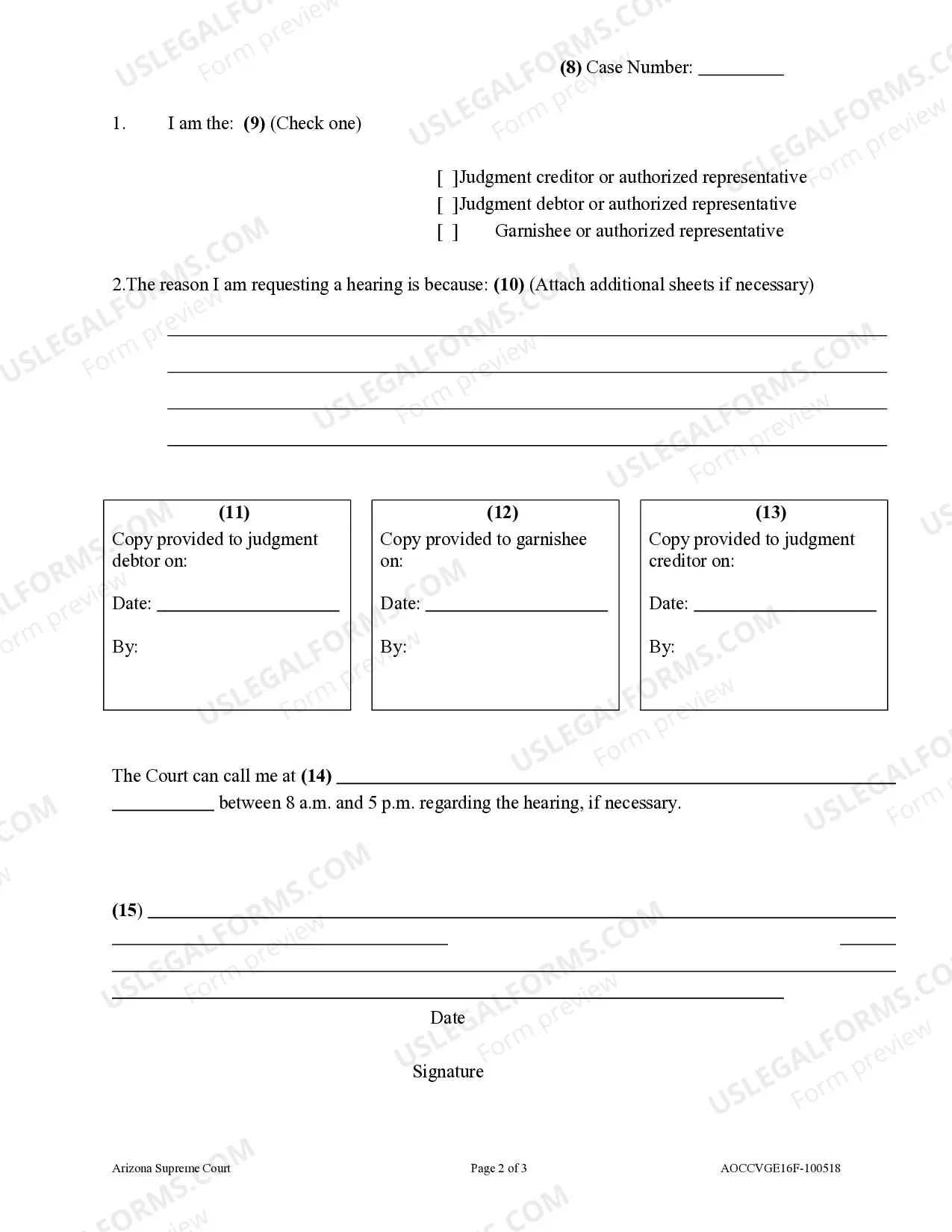 (8) Case Number: ____

1. I am the: (9) (Check one)

[ ]Judgment creditor or authorized representative
[ ]Judgment debtor or authorized representative
[ ] Garnishee or authorized representative

2.The reason I am requesting a hearing is because: (10) (Attach additional sheets if necessary)

____
____
____
____

(11)
Copy provided to judgment debtor on:
Date: ____
By:

(12)
Copy provided to garnishee on:
Date: ____
By:

(13)
Copy provided to judgment creditor on:
Date: ____
By:

The Court can call me at (14) ____ ____ between 8 a.m. and 5 p.m. regarding the hearing, if necessary.

(15) ____
____ ____
____
____
Date

Signature

Arizona Supreme Court
Page 2 of 3
AOCCVGE16F-100518

USLEGALFORMS.COM
Form preview